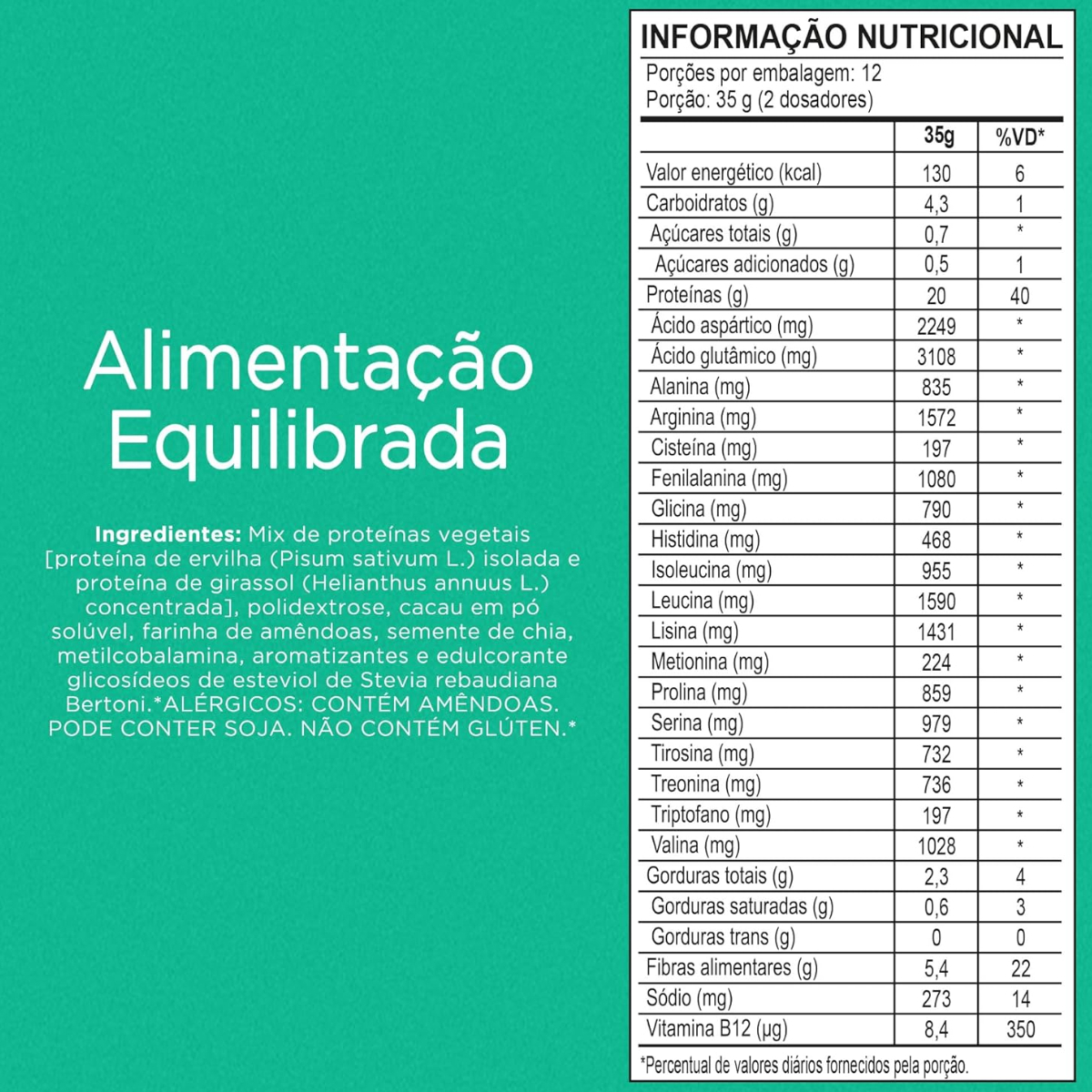 Alimentação Equilibrada

Ingredientes: Mix de proteínas vegetais [proteína de ervilha (Pisum sativum L.) isolada e proteína de girassol (Helianthus annuus L.) concentrada], polidextrose, cacau em pó solúvel, farinha de amêndoas, semente de chia, metilcobalamina, aromatizantes e edulcorante glicosídeos de esteviol de Stevia rebaudiana Bertoni.*ALÉRGICOS: CONTÉM AMÊNDOAS. PODE CONTER SOJA. NÃO CONTÉM GLÚTEN.*

INFORMAÇÃO NUTRICIONAL
Porções por embalagem: 12
Porção: 35 g (2 dosadores)

| | 35g | %VD* |
|---|---|---|
| Valor energético (kcal) | 130 | 6 |
| Carboidratos (g) | 4,3 | 1 |
| Açúcares totais (g) | 0,7 | * |
| Açúcares adicionados (g) | 0,5 | 1 |
| Proteínas (g) | 20 | 40 |
| Ácido aspártico (mg) | 2249 | * |
| Ácido glutâmico (mg) | 3108 | * |
| Alanina (mg) | 835 | * |
| Arginina (mg) | 1572 | * |
| Cisteína (mg) | 197 | * |
| Fenilalanina (mg) | 1080 | * |
| Glicina (mg) | 790 | * |
| Histidina (mg) | 468 | * |
| Isoleucina (mg) | 955 | * |
| Leucina (mg) | 1590 | * |
| Lisina (mg) | 1431 | * |
| Metionina (mg) | 224 | * |
| Prolina (mg) | 859 | * |
| Serina (mg) | 979 | * |
| Tirosina (mg) | 732 | * |
| Treonina (mg) | 736 | * |
| Triptofano (mg) | 197 | * |
| Valina (mg) | 1028 | * |
| Gorduras totais (g) | 2,3 | 4 |
| Gorduras saturadas (g) | 0,6 | 3 |
| Gorduras trans (g) | 0 | 0 |
| Fibras alimentares (g) | 5,4 | 22 |
| Sódio (mg) | 273 | 14 |
| Vitamina B12 (µg) | 8,4 | 350 |

*Percentual de valores diários fornecidos pela porção.